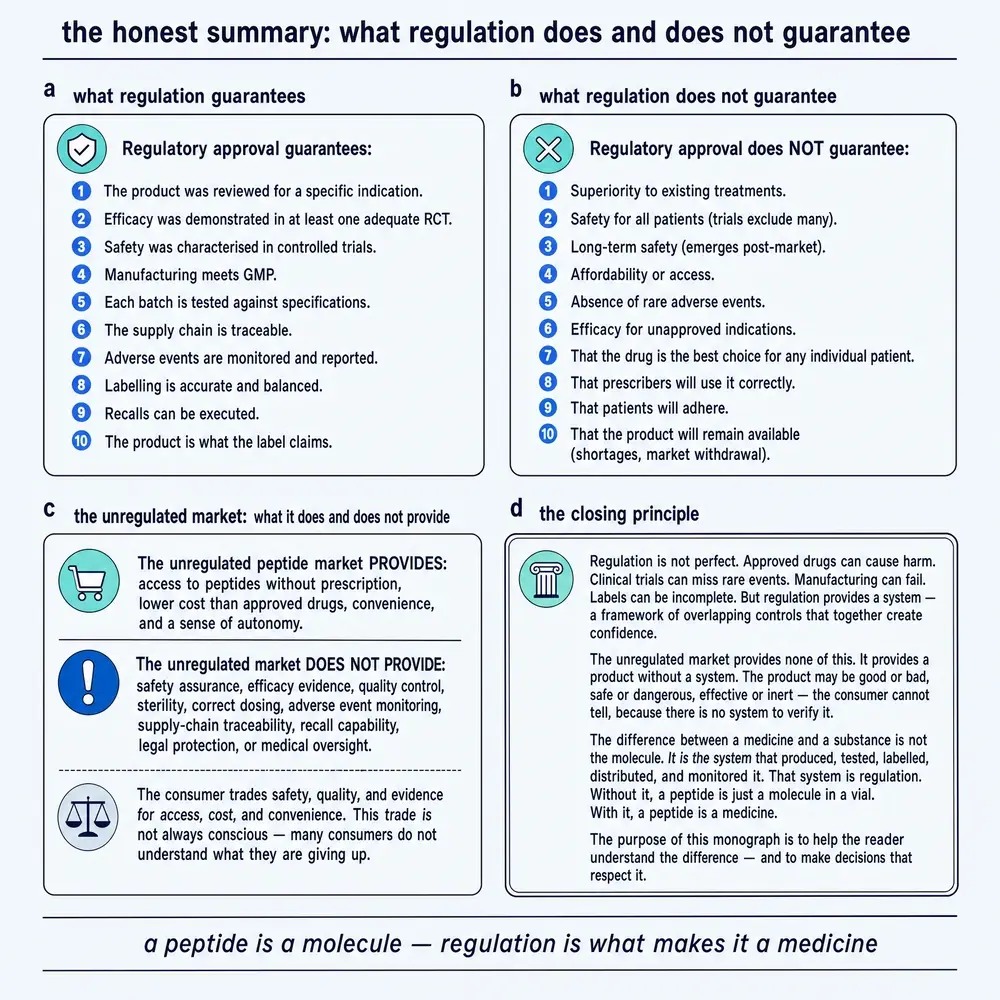 the honest summary: what regulation does and does not guarantee

a what regulation guarantees

Regulatory approval guarantees:

1 The product was reviewed for a specific indication.
2 Efficacy was demonstrated in at least one adequate RCT.
3 Safety was characterised in controlled trials.
4 Manufacturing meets GMP.
5 Each batch is tested against specifications.
6 The supply chain is traceable.
7 Adverse events are monitored and reported.
8 Labelling is accurate and balanced.
9 Recalls can be executed.
10 The product is what the label claims.

b what regulation does not guarantee

Regulatory approval does NOT guarantee:

1 Superiority to existing treatments.
2 Safety for all patients (trials exclude many).
3 Long-term safety (emerges post-market).
4 Affordability or access.
5 Absence of rare adverse events.
6 Efficacy for unapproved indications.
7 That the drug is the best choice for any individual patient.
8 That prescribers will use it correctly.
9 That patients will adhere.
10 That the product will remain available (shortages, market withdrawal).

c the unregulated market: what it does and does not provide

The unregulated peptide market PROVIDES: access to peptides without prescription, lower cost than approved drugs, convenience, and a sense of autonomy.

The unregulated market DOES NOT PROVIDE: safety assurance, efficacy evidence, quality control, sterility, correct dosing, adverse event monitoring, supply-chain traceability, recall capability, legal protection, or medical oversight.

The consumer trades safety, quality, and evidence for access, cost, and convenience. This trade is not always conscious — many consumers do not understand what they are giving up.

d the closing principle

Regulation is not perfect. Approved drugs can cause harm. Clinical trials can miss rare events. Manufacturing can fail. Labels can be incomplete. But regulation provides a system — a framework of overlapping controls that together create confidence.

The unregulated market provides none of this. It provides a product without a system. The product may be good or bad, safe or dangerous, effective or inert — the consumer cannot tell, because there is no system to verify it.

The difference between a medicine and a substance is not the molecule. It is the system that produced, tested, labelled, distributed, and monitored it. That system is regulation. Without it, a peptide is just a molecule in a vial. With it, a peptide is a medicine.

The purpose of this monograph is to help the reader understand the difference — and to make decisions that respect it.

a peptide is a molecule — regulation is what makes it a medicine